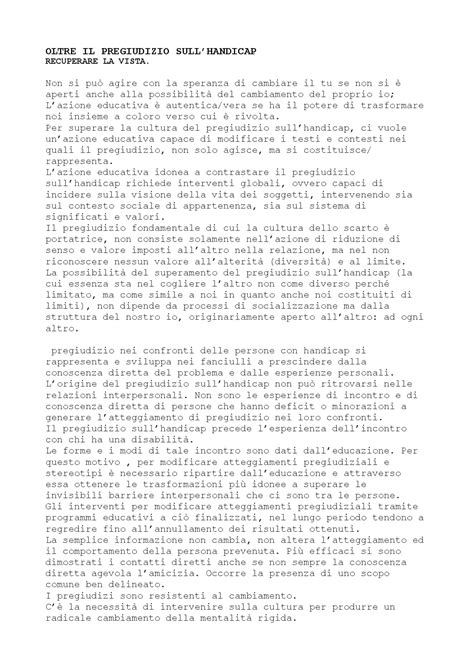 OLTRE IL PREGIUDIZIO SULL'HANDICAP
RECUPERARE LA VISTA.

Non si può agire con la speranza di cambiare il tu se non si è aperti anche alla possibilità del cambiamento del proprio io;
L'azione educativa è autentica/vera se ha il potere di trasformare noi insieme a coloro verso cui è rivolta.
Per superare la cultura del pregiudizio sull'handicap, ci vuole un'azione educativa capace di modificare i testi e contesti nei quali il pregiudizio, non solo agisce, ma si costituisce/ rappresenta.
L'azione educativa idonea a contrastare il pregiudizio sull'handicap richiede interventi globali, ovvero capaci di incidere sulla visione della vita dei soggetti, intervenendo sia sul contesto sociale di appartenenza, sia sul sistema di significati e valori.
Il pregiudizio fondamentale di cui la cultura dello scarto è portatrice, non consiste solamente nell'azione di riduzione di senso e valore imposti all'altro nella relazione, ma nel non riconoscere nessun valore all'alterità (diversità) e al limite.
La possibilità del superamento del pregiudizio sull'handicap (la cui essenza sta nel cogliere l'altro non come diverso perché limitato, ma come simile a noi in quanto anche noi costituiti di limiti), non dipende da processi di socializzazione ma dalla struttura del nostro io, originariamente aperto all'altro: ad ogni altro.

pregiudizio nei confronti delle persone con handicap si rappresenta e sviluppa nei fanciulli a prescindere dalla conoscenza diretta del problema e dalle esperienze personali.
L'origine del pregiudizio sull'handicap non può ritrovarsi nelle relazioni interpersonali. Non sono le esperienze di incontro e di conoscenza diretta di persone che hanno deficit o minorazioni a generare l'atteggiamento di pregiudizio nei loro confronti.
Il pregiudizio sull'handicap precede l'esperienza dell'incontro con chi ha una disabilità.
Le forme e i modi di tale incontro sono dati dall'educazione. Per questo motivo , per modificare atteggiamenti pregiudiziali e stereotipi è necessario ripartire dall'educazione e attraverso essa ottenere le trasformazioni più idonee a superare le invisibili barriere interpersonali che ci sono tra le persone.
Gli interventi per modificare atteggiamenti pregiudiziali tramite programmi educativi a ciò finalizzati, nel lungo periodo tendono a regredire fino all'annullamento dei risultati ottenuti.
La semplice informazione non cambia, non altera l'atteggiamento ed il comportamento della persona prevenuta. Più efficaci si sono dimostrati i contatti diretti anche se non sempre la conoscenza diretta agevola l'amicizia. Occorre la presenza di uno scopo comune ben delineato.
I pregiudizi sono resistenti al cambiamento.
C'è la necessità di intervenire sulla cultura per produrre un radicale cambiamento della mentalità rigida.